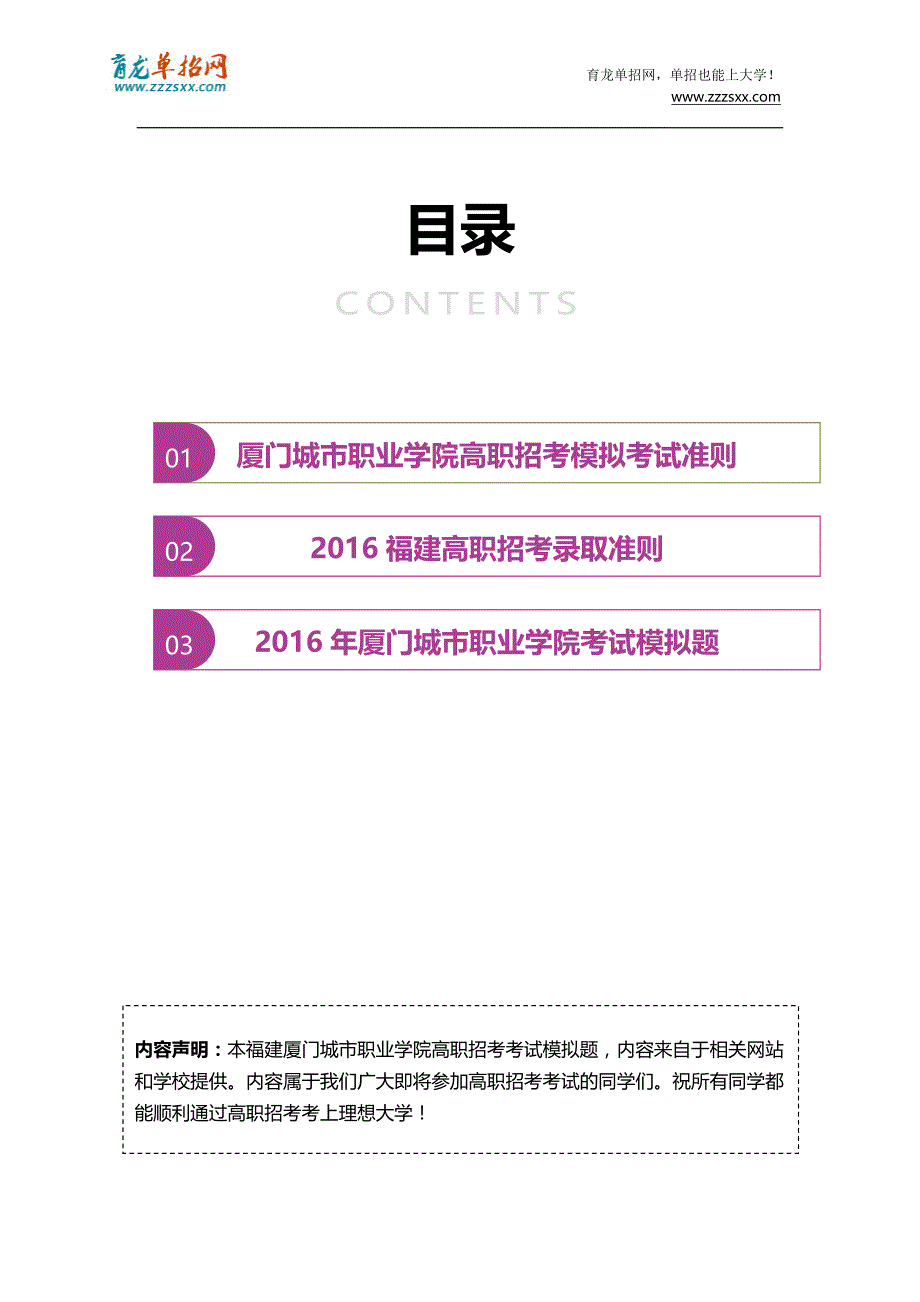 育龙单招网
www.zzzsxx.com

育龙单招网，单招也能上大学！
www.zzzsxx.com

目录

CONTENTS

01 厦门城市职业学院高职招考模拟考试准则

02 2016 福建高职招考录取准则

03 2016 年厦门城市职业学院考试模拟题

内容声明：本福建厦门城市职业学院高职招考考试模拟题，内容来自于相关网站和学校提供。内容属于我们广大即将参加高职招考考试的同学们。祝所有同学都能顺利通过高职招考考上理想大学！